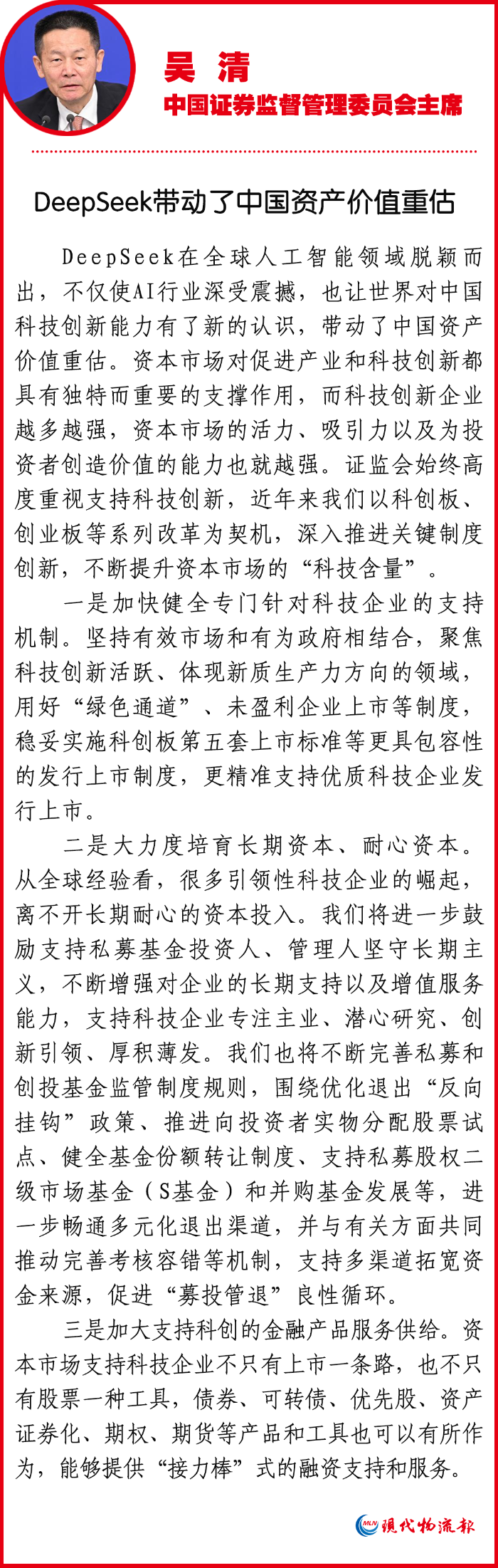 吴 清
中国证券监督管理委员会主席

DeepSeek带动了中国资产价值重估

DeepSeek在全球人工智能领域脱颖而出，不仅使AI行业深受震撼，也让世界对中国科技创新能力有了新的认识，带动了中国资产价值重估。资本市场对促进产业和科技创新都具有独特而重要的支撑作用，而科技创新企业越多越强，资本市场的活力、吸引力以及为投资者创造价值的能力也就越强。证监会始终高度重视支持科技创新，近年来我们以科创板、创业板等系列改革为契机，深入推进关键制度创新，不断提升资本市场的“科技含量”。

一是加快健全专门针对科技企业的支持机制。坚持有效市场和有为政府相结合，聚焦科技创新活跃、体现新质生产力方向的领域，用好“绿色通道”、未盈利企业上市等制度，稳妥实施科创板第五套上市标准等更具包容性的发行上市制度，更精准支持优质科技企业发行上市。

二是大力度培育长期资本、耐心资本。从全球经验看，很多引领性科技企业的崛起，离不开长期耐心的资本投入。我们将进一步鼓励支持私募基金投资人、管理人坚守长期主义，不断增强对企业的长期支持以及增值服务能力，支持科技企业专注主业、潜心研究、创新引领、厚积薄发。我们也将不断完善私募和创投基金监管制度规则，围绕优化退出“反向挂钩”政策、推进向投资者实物分配股票试点、健全基金份额转让制度、支持私募股权二级市场基金（S基金）和并购基金发展等，进一步畅通多元化退出渠道，并与有关方面共同推动完善考核容错等机制，支持多渠道拓宽资金来源，促进“募投管退”良性循环。

三是加大支持科创的金融产品服务供给。资本市场支持科技企业不只有上市一条路，也不只有股票一种工具，债券、可转债、优先股、资产证券化、期权、期货等产品和工具也可以有所作为，能够提供“接力棒”式的融资支持和服务。

MLN 现代物流报